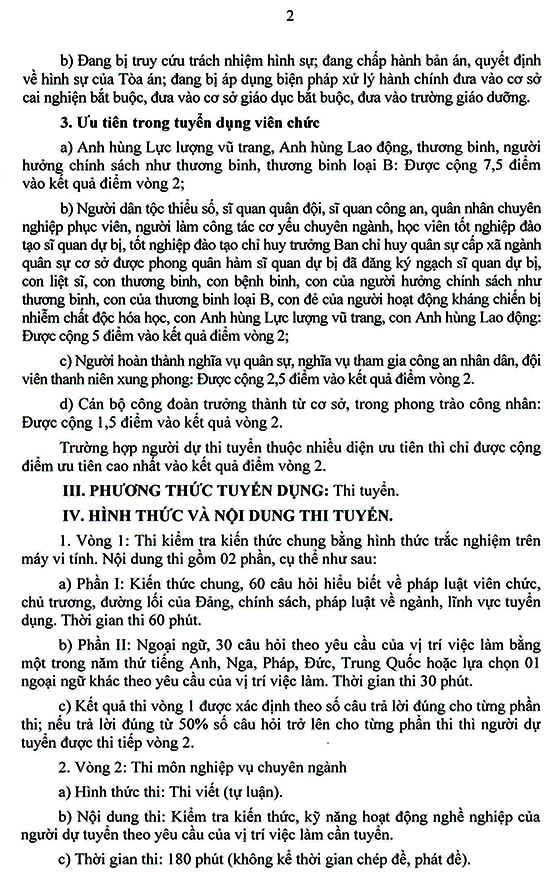 2

b) Đang bị truy cứu trách nhiệm hình sự; đang chấp hành bản án, quyết định về hình sự của Tòa án; đang bị áp dụng biện pháp xử lý hành chính đưa vào cơ sở cai nghiện bắt buộc, đưa vào cơ sở giáo dục bắt buộc, đưa vào trường giáo dưỡng.

3. Ưu tiên trong tuyển dụng viên chức

a) Anh hùng Lực lượng vũ trang, Anh hùng Lao động, thương binh, người hưởng chính sách như thương binh, thương binh loại B: Được cộng 7,5 điểm vào kết quả điểm vòng 2;

b) Người dân tộc thiểu số, sĩ quan quân đội, sĩ quan công an, quân nhân chuyên nghiệp phục viên, người làm công tác cơ yếu chuyên ngành, học viên tốt nghiệp đào tạo sĩ quan dự bị, tốt nghiệp đào tạo chỉ huy trưởng Ban chỉ huy quân sự cấp xã ngành quân sự cơ sở được phong quân hàm sĩ quan dự bị đã đăng ký ngạch sĩ quan dự bị, con liệt sĩ, con thương binh, con bệnh binh, con của người hưởng chính sách như thương binh, con của thương binh loại B, con đẻ của người hoạt động kháng chiến bị nhiễm chất độc hóa học, con Anh hùng Lực lượng vũ trang, con Anh hùng Lao động: Được cộng 5 điểm vào kết quả điểm vòng 2;

c) Người hoàn thành nghĩa vụ quân sự, nghĩa vụ tham gia công an nhân dân, đội viên thanh niên xung phong: Được cộng 2,5 điểm vào kết quả điểm vòng 2.

d) Cán bộ công đoàn trưởng thành từ cơ sở, trong phong trào công nhân: Được cộng 1,5 điểm vào kết quả vòng 2.

Trường hợp người dự thi tuyển thuộc nhiều diện ưu tiên thì chỉ được cộng điểm ưu tiên cao nhất vào kết quả điểm vòng 2.

III. PHƯƠNG THỨC TUYỂN DỤNG: Thi tuyển.

IV. HÌNH THỨC VÀ NỘI DUNG THI TUYỂN.

1. Vòng 1: Thi kiểm tra kiến thức chung bằng hình thức trắc nghiệm trên máy vi tính. Nội dung thi gồm 02 phần, cụ thể như sau:

a) Phần I: Kiến thức chung, 60 câu hỏi hiểu biết về pháp luật viên chức, chủ trương, đường lối của Đảng, chính sách, pháp luật về ngành, lĩnh vực tuyển dụng. Thời gian thi 60 phút.

b) Phần II: Ngoại ngữ, 30 câu hỏi theo yêu cầu của vị trí việc làm bằng một trong năm thứ tiếng Anh, Nga, Pháp, Đức, Trung Quốc hoặc lựa chọn 01 ngoại ngữ khác theo yêu cầu của vị trí việc làm. Thời gian thi 30 phút.

c) Kết quả thi vòng 1 được xác định theo số câu trả lời đúng cho từng phần thi; nếu trả lời đúng từ 50% số câu hỏi trở lên cho từng phần thi thì người dự tuyển được thi tiếp vòng 2.

2. Vòng 2: Thi môn nghiệp vụ chuyên ngành

a) Hình thức thi: Thi viết (tự luận).

b) Nội dung thi: Kiểm tra kiến thức, kỹ năng hoạt động nghề nghiệp của người dự tuyển theo yêu cầu của vị trí việc làm cần tuyển.

c) Thời gian thi: 180 phút (không kể thời gian chép đề, phát đề).